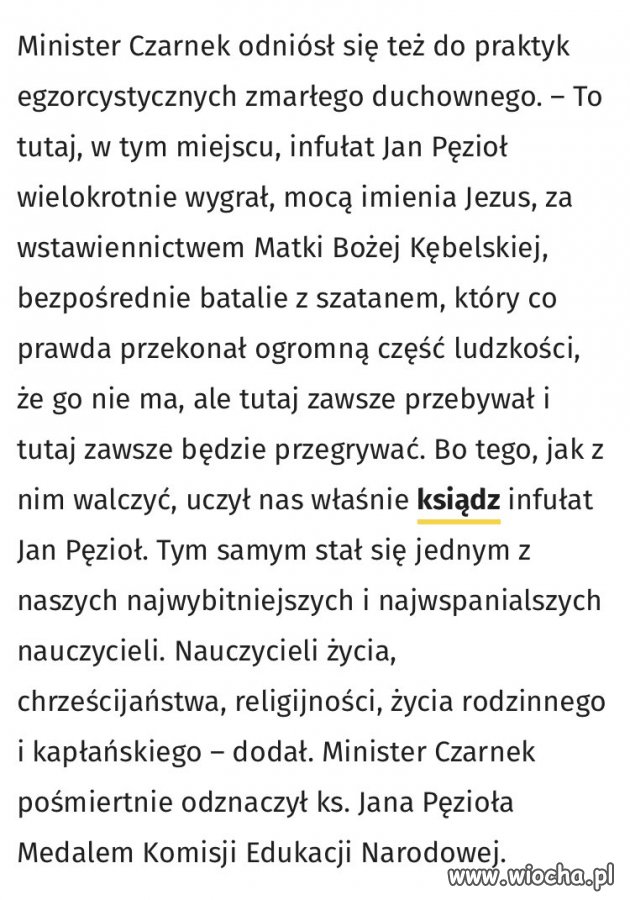 Minister Czarnek odniósł się też do praktyk egzorcystycznych zmarłego duchownego. – To tutaj, w tym miejscu, infułat Jan Pęzioł wielokrotnie wygrał, mocą imienia Jezus, za wstawiennictwem Matki Bożej Kębelskiej, bezpośrednie batalie z szatanem, który co prawda przekonał ogromną część ludzkości, że go nie ma, ale tutaj zawsze przebywał i tutaj zawsze będzie przegrywać. Bo tego, jak z nim walczyć, uczył nas właśnie ksiądz infułat Jan Pęzioł. Tym samym stał się jednym z naszych najwybitniejszych i najwspanialszych nauczycieli. Nauczycieli życia, chrześcijaństwa, religijności, życia rodzinnego i kapłańskiego – dodał. Minister Czarnek pośmiertnie odznaczył ks. Jana Pęzioła Medalem Komisji Edukacji Narodowej.

www.wiocha.pl